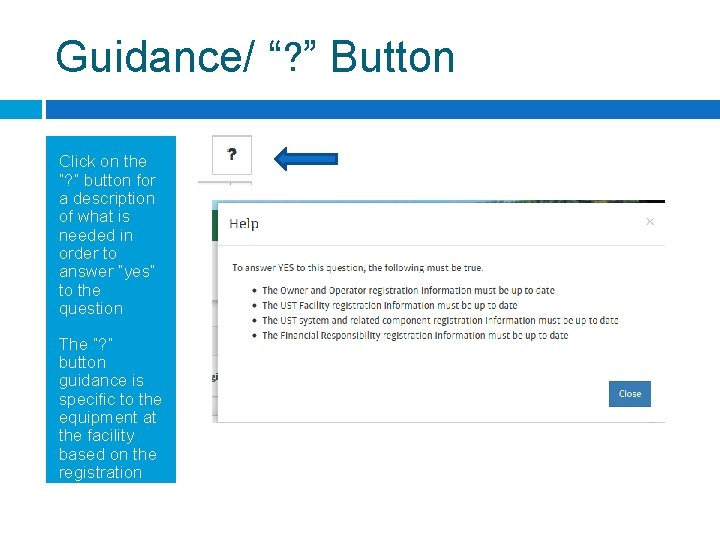 Guidance/ “?” Button

Click on the "?" button for a description of what is needed in order to answer "yes" to the question

The "?" button guidance is specific to the equipment at the facility based on the registration

?

Help

×

To answer YES to this question, the following must be true.

- The Owner and Operator registration information must be up to date
- The UST Facility registration information must be up to date
- The UST system and related component registration information must be up to date
- The Financial Responsibility registration information must be up to date

Close